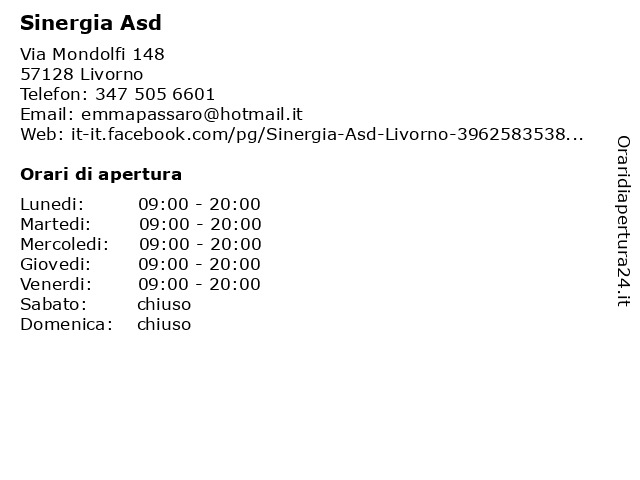 Sinergia Asd

Via Mondolfi 148
57128 Livorno
Telefon: 347 505 6601
Email: emmapassaro@hotmail.it
Web: it-it.facebook.com/pg/Sinergia-Asd-Livorno-3962583538...

Orari di apertura

| Lunedi: | 09:00 - 20:00 |
|---|---|
| Martedi: | 09:00 - 20:00 |
| Mercoledi: | 09:00 - 20:00 |
| Giovedi: | 09:00 - 20:00 |
| Venerdi: | 09:00 - 20:00 |
| Sabato: | chiuso |
| Domenica: | chiuso |

Oraridiapertura24.it